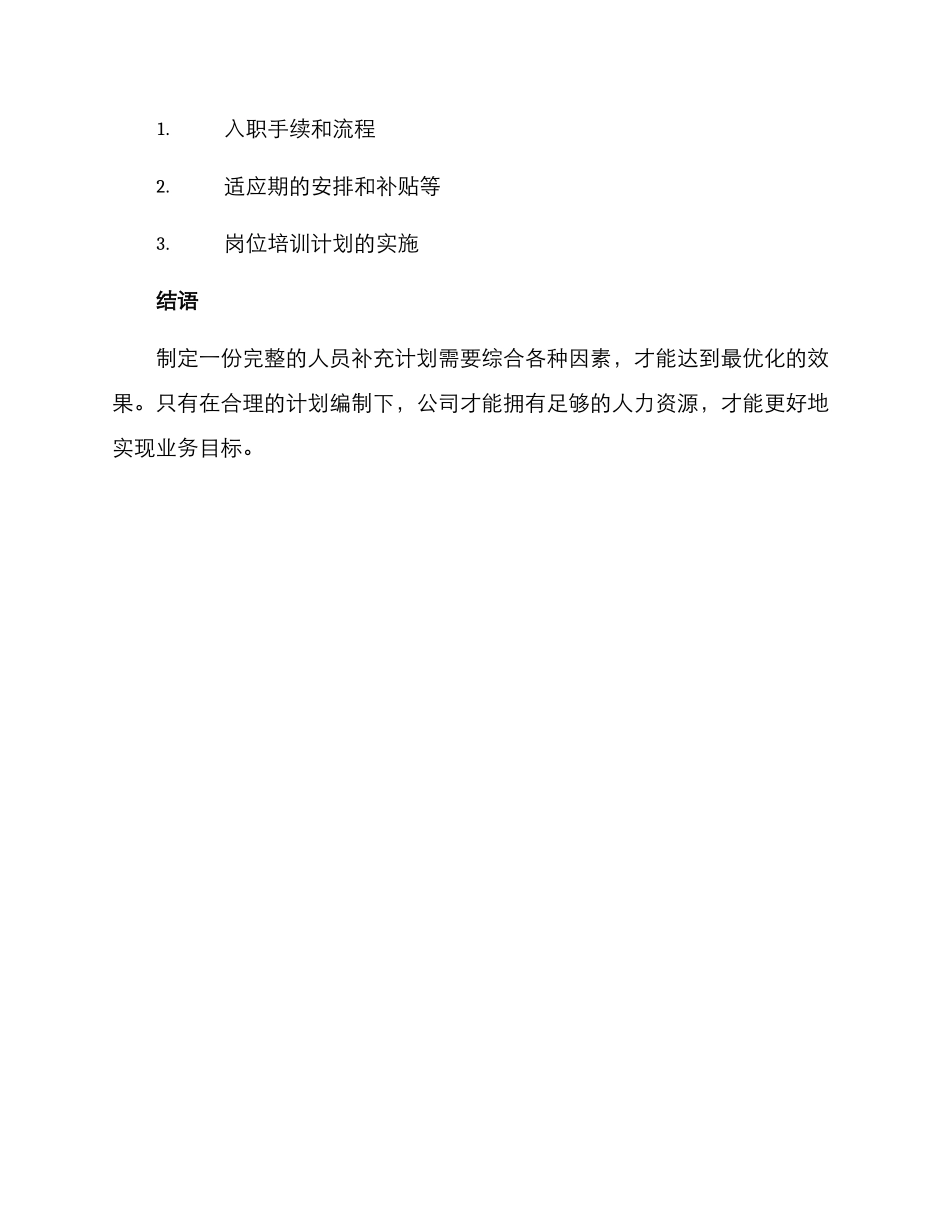 1. 入职手续和流程

2. 适应期的安排和补贴等

3. 岗位培训计划的实施

结语

制定一份完整的人员补充计划需要综合各种因素，才能达到最优化的效果。只有在合理的计划编制下，公司才能拥有足够的人力资源，才能更好地实现业务目标。